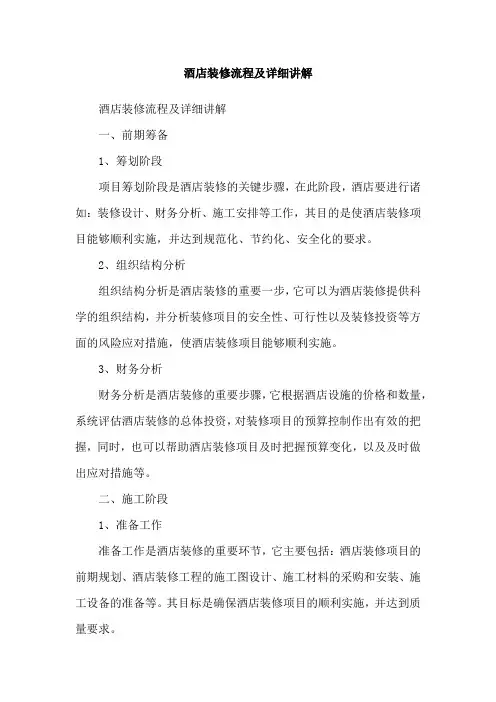 酒店装修流程及详细讲解

酒店装修流程及详细讲解

一、前期筹备

1、筹划阶段

项目筹划阶段是酒店装修的关键步骤，在此阶段，酒店要进行诸如：装修设计、财务分析、施工安排等工作，其目的是使酒店装修项目能够顺利实施，并达到规范化、节约化、安全化的要求。

2、组织结构分析

组织结构分析是酒店装修的重要一步，它可以为酒店装修提供科学的组织结构，并分析装修项目的安全性、可行性以及装修投资等方面的风险应对措施，使酒店装修项目能够顺利实施。

3、财务分析

财务分析是酒店装修的重要步骤，它根据酒店设施的价格和数量，系统评估酒店装修的总体投资，对装修项目的预算控制作出有效的把握，同时，也可以帮助酒店装修项目及时把握预算变化，以及及时做出应对措施等。

二、施工阶段

1、准备工作

准备工作是酒店装修的重要环节，它主要包括：酒店装修项目的前期规划、酒店装修工程的施工图设计、施工材料的采购和安装、施工设备的准备等。其目标是确保酒店装修项目的顺利实施，并达到质量要求。